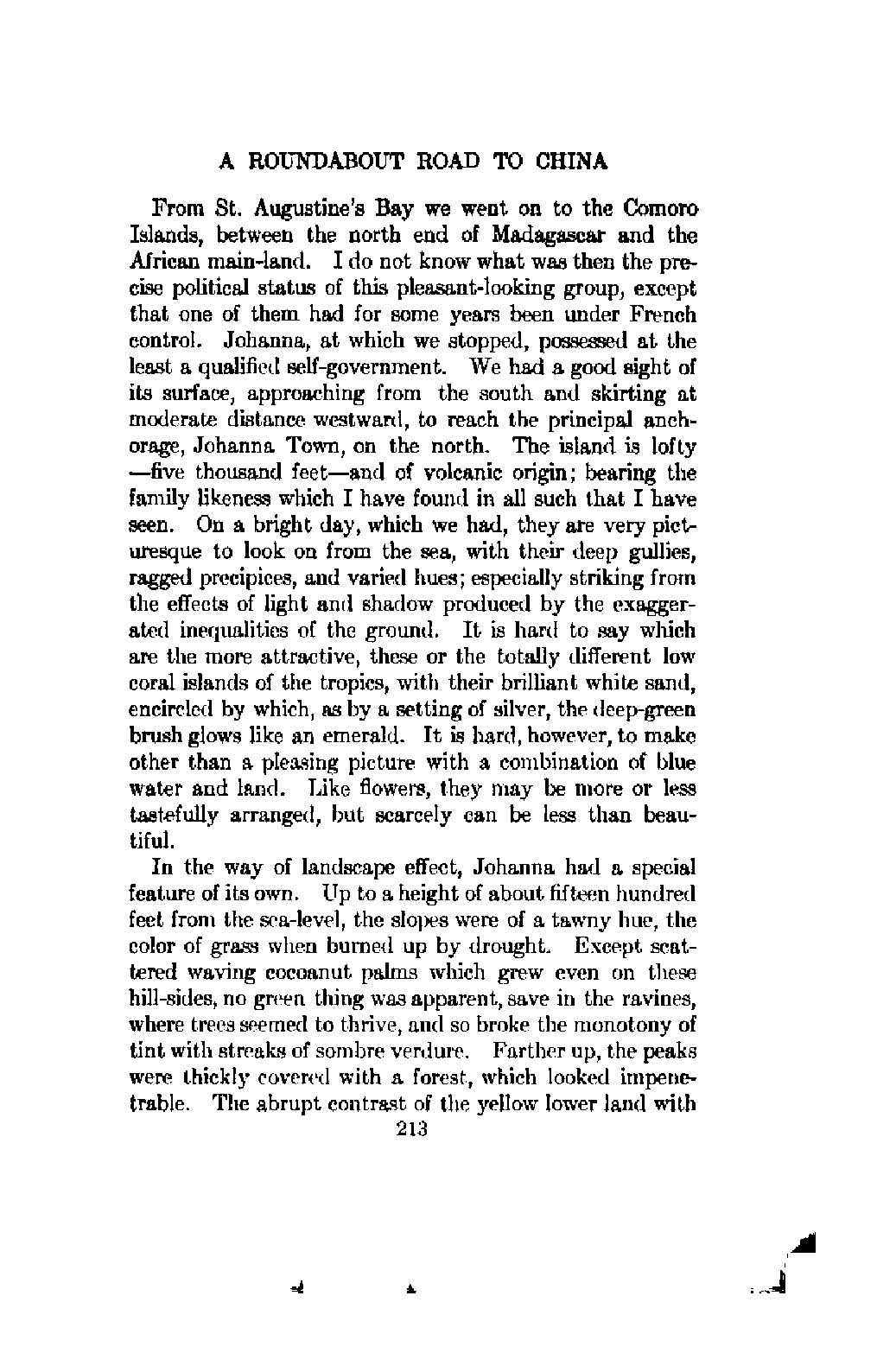 A ROUNDABOUT ROAD TO CHINA

From St. Augustine's Bay we went on to the Comoro Islands, between the north end of Madagascar and the African main-land. I do not know what was then the precise political status of this pleasant-looking group, except that one of them had for some years been under French control. Johanna, at which we stopped, possessed at the least a qualified self-government. We had a good sight of its surface, approaching from the south and skirting at moderate distance westward, to reach the principal anchorage, Johanna Town, on the north. The island is lofty —five thousand feet—and of volcanic origin; bearing the family likeness which I have found in all such that I have seen. On a bright day, which we had, they are very picturesque to look on from the sea, with their deep gullies, ragged precipices, and varied hues; especially striking from the effects of light and shadow produced by the exaggerated inequalities of the ground. It is hard to say which are the more attractive, these or the totally different low coral islands of the tropics, with their brilliant white sand, encircled by which, as by a setting of silver, the deep-green brush glows like an emerald. It is hard, however, to make other than a pleasing picture with a combination of blue water and land. Like flowers, they may be more or less tastefully arranged, but scarcely can be less than beautiful.

In the way of landscape effect, Johanna had a special feature of its own. Up to a height of about fifteen hundred feet from the sea-level, the slopes were of a tawny hue, the color of grass when burned up by drought. Except scattered waving cocoanut palms which grew even on these hill-sides, no green thing was apparent, save in the ravines, where trees seemed to thrive, and so broke the monotony of tint with streaks of sombre verdure. Farther up, the peaks were thickly covered with a forest, which looked impenetrable. The abrupt contrast of the yellow lower land with

213